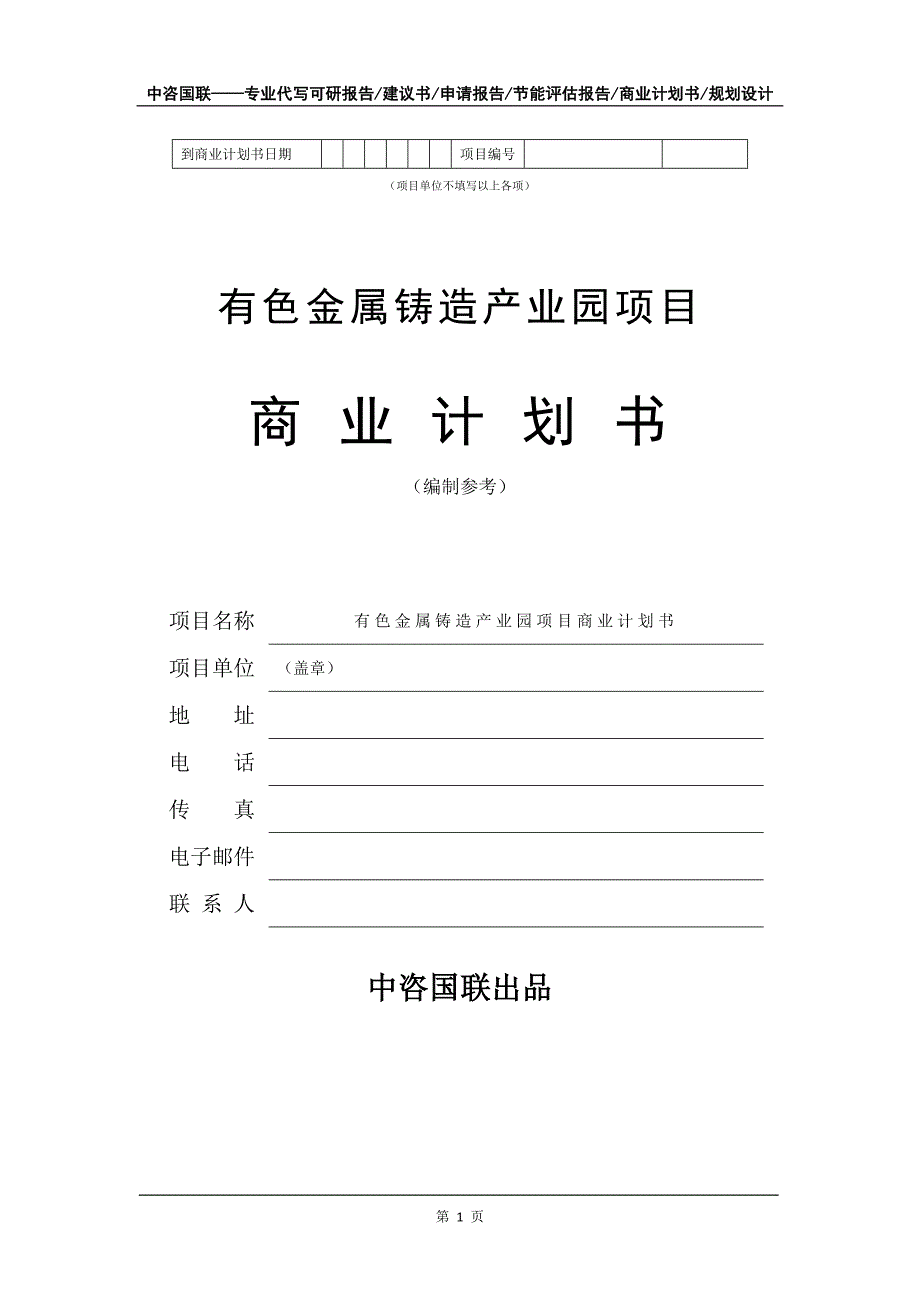 中咨国联——专业代写可研报告/建议书/申请报告/节能评估报告/商业计划书/规划设计

| 到商业计划书日期 | | | | | | | 项目编号 | | |
|---|---|---|---|---|---|---|---|---|---|

（项目单位不填写以上各项）

有色金属铸造产业园项目

商 业 计 划 书

（编制参考）

项目名称 有色金属铸造产业园项目商业计划书

项目单位 （盖章）

地 址

电 话

传 真

电子邮件

联 系 人

中咨国联出品

第 1 页